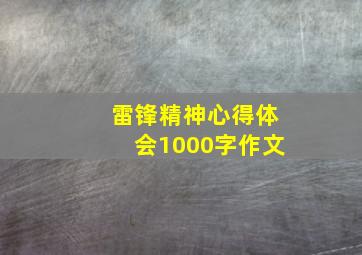 雷锋精神心得体会1000字作文